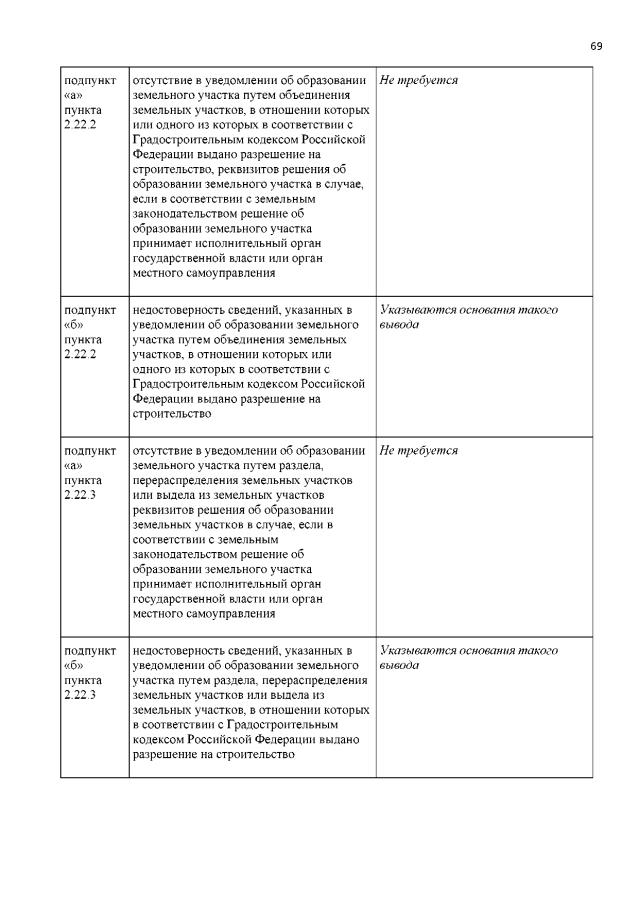 69

| | | |
|---|---|---|
| подпункт «а» пункта 2.22.2 | отсутствие в уведомлении об образовании земельного участка путем объединения земельных участков, в отношении которых или одного из которых в соответствии с Градостроительным кодексом Российской Федерации выдано разрешение на строительство, реквизитов решения об образовании земельного участка в случае, если в соответствии с земельным законодательством решение об образовании земельного участка принимает исполнительный орган государственной власти или орган местного самоуправления | Не требуется |
| подпункт «б» пункта 2.22.2 | недостоверность сведений, указанных в уведомлении об образовании земельного участка путем объединения земельных участков, в отношении которых или одного из которых в соответствии с Градостроительным кодексом Российской Федерации выдано разрешение на строительство | Указываются основания такого вывода |
| подпункт «а» пункта 2.22.3 | отсутствие в уведомлении об образовании земельного участка путем раздела, перераспределения земельных участков или выдела из земельных участков реквизитов решения об образовании земельных участков в случае, если в соответствии с земельным законодательством решение об образовании земельного участка принимает исполнительный орган государственной власти или орган местного самоуправления | Не требуется |
| подпункт «б» пункта 2.22.3 | недостоверность сведений, указанных в уведомлении об образовании земельного участка путем раздела, перераспределения земельных участков или выдела из земельных участков, в отношении которых в соответствии с Градостроительным кодексом Российской Федерации выдано разрешение на строительство | Указываются основания такого вывода |